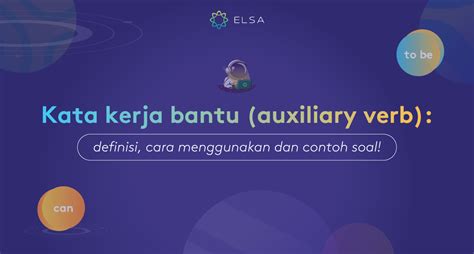 ELSA

to be

Kata kerja bantu (auxiliary verb):

definisi, cara menggunakan dan contoh soal!

can